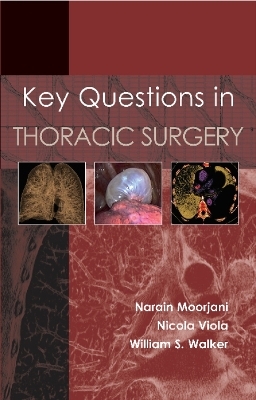 Key Questions in
THORACIC SURGERY

Narain Moorjani
Nicola Viola
William S. Walker